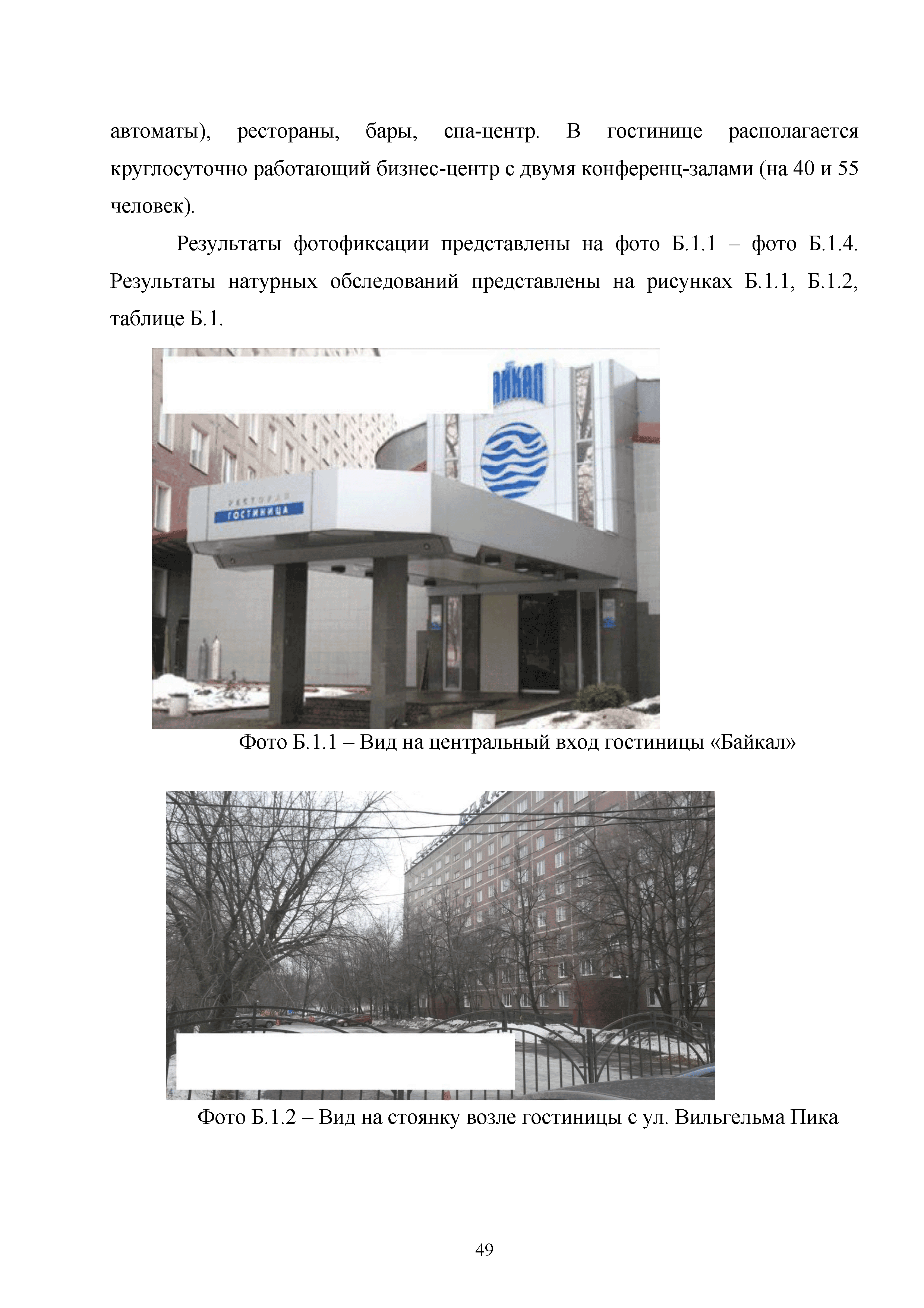 автоматы), рестораны, бары, спа-центр. В гостинице располагается круглосуточно работающий бизнес-центр с двумя конференц-залами (на 40 и 55 человек).

Результаты фотофиксации представлены на фото Б.1.1 – фото Б.1.4. Результаты натурных обследований представлены на рисунках Б.1.1, Б.1.2, таблице Б.1.

АЙКАЛ

РЕСТОРАН
ГОСТИНИЦА

Фото Б.1.1 – Вид на центральный вход гостиницы «Байкал»

Фото Б.1.2 – Вид на стоянку возле гостиницы с ул. Вильгельма Пика

49